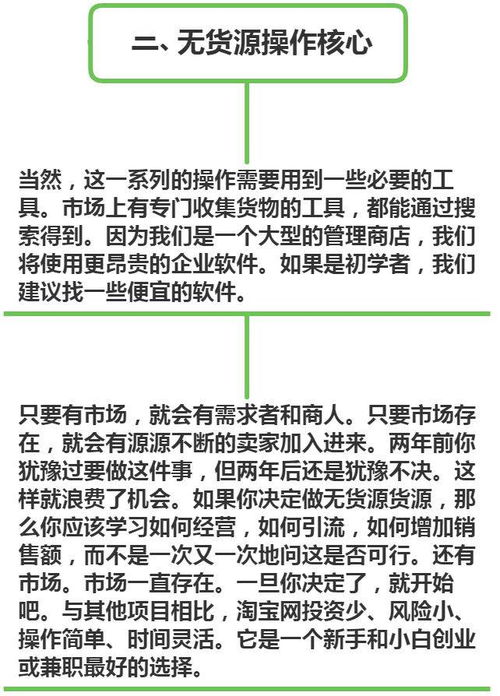 二、无货源操作核心

当然，这一系列的操作需要用到一些必要的工具。市场上有专门收集货物的工具，都能通过搜索得到。因为我们是一个大型的管理商店，我们将使用更昂贵的企业软件。如果是初学者，我们建议找一些便宜的软件。

只要有市场，就会有需求者和商人。只要市场存在，就会有源源不断的卖家加入进来。两年前你犹豫过要做这件事，但两年后还是犹豫不决。这样就浪费了机会。如果你决定做无货源货源，那么你应该学习如何经营，如何引流，如何增加销售额，而不是一次又一次地问这是否可行。还有市场。市场一直存在。一旦你决定了，就开始吧。与其他项目相比，淘宝网投资少、风险小、操作简单、时间灵活。它是一个新手和小白创业或兼职最好的选择。